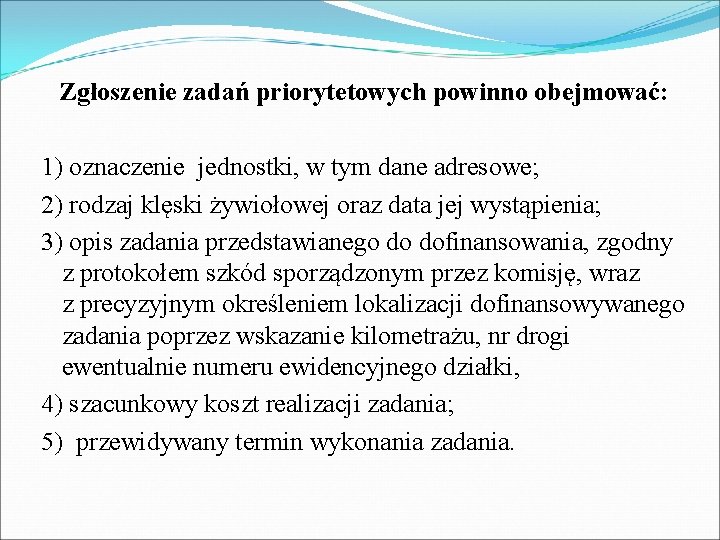 Zgłoszenie zadań priorytetowych powinno obejmować:

1) oznaczenie jednostki, w tym dane adresowe;

2) rodzaj klęski żywiołowej oraz data jej wystąpienia;

3) opis zadania przedstawianego do dofinansowania, zgodny z protokołem szkód sporządzonym przez komisję, wraz z precyzyjnym określeniem lokalizacji dofinansowywanego zadania poprzez wskazanie kilometrażu, nr drogi ewentualnie numeru ewidencyjnego działki,

4) szacunkowy koszt realizacji zadania;

5) przewidywany termin wykonania zadania.